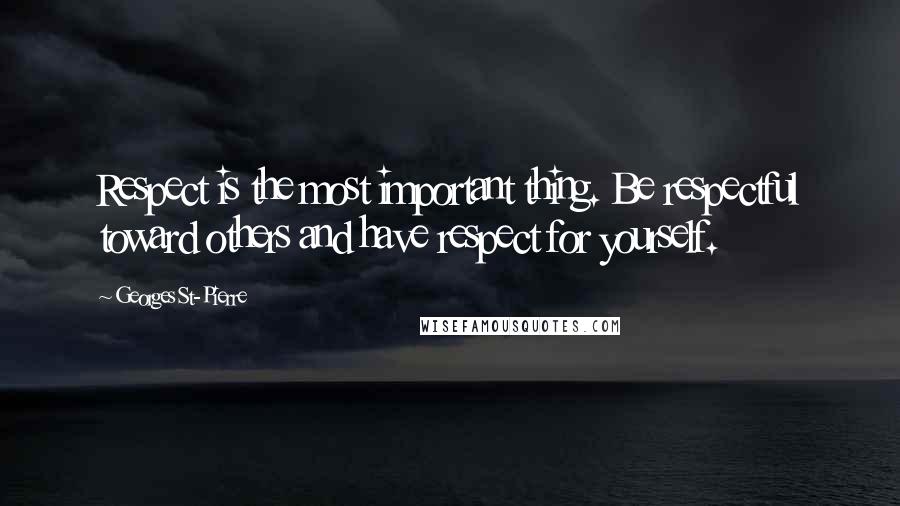 Respect is the most important thing. Be respectful toward others and have respect for yourself.

~ Georges St-Pierre

WISEFAMOUSQUOTES.COM